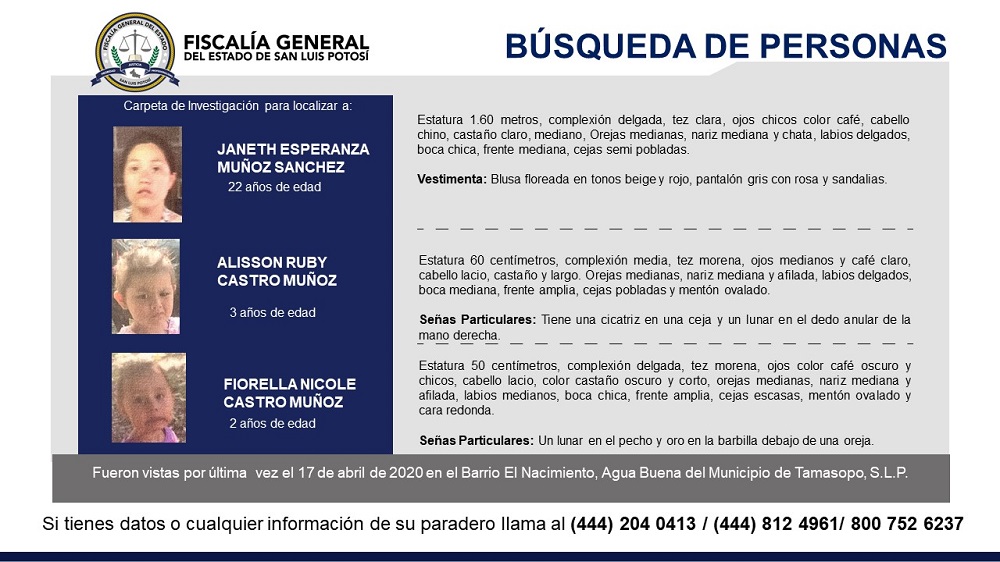 FISCALÍA GENERAL
DEL ESTADO DE SAN LUIS POTOSÍ

BÚSQUEDA DE PERSONAS

Carpeta de Investigación para localizar a:

JANETH ESPERANZA MUÑOZ SANCHEZ
22 años de edad

ALISSON RUBY CASTRO MUÑOZ
3 años de edad

FIORELLA NICOLE CASTRO MUÑOZ
2 años de edad

Estatura 1.60 metros, complexión delgada, tez clara, ojos chicos color café, cabello chino, castaño claro, mediano, Orejas medianas, nariz mediana y chata, labios delgados, boca chica, frente mediana, cejas semi pobladas.

Vestimenta: Blusa floreada en tonos beige y rojo, pantalón gris con rosa y sandalias.

Estatura 60 centímetros, complexión media, tez morena, ojos medianos y café claro, cabello lacio, castaño y largo. Orejas medianas, nariz mediana y afilada, labios delgados, boca mediana, frente amplia, cejas pobladas y mentón ovalado.

Señas Particulares: Tiene una cicatriz en una ceja y un lunar en el dedo anular de la mano derecha.

Estatura 50 centímetros, complexión delgada, tez morena, ojos color café oscuro y chicos, cabello lacio, color castaño oscuro y corto, orejas medianas, nariz mediana y afilada, labios medianos, boca chica, frente amplia, cejas escasas, mentón ovalado y cara redonda.

Señas Particulares: Un lunar en el pecho y oro en la barbilla debajo de una oreja.

Fueron vistas por última vez el 17 de abril de 2020 en el Barrio El Nacimiento, Agua Buena del Municipio de Tamasopo, S.L.P.

Si tienes datos o cualquier información de su paradero llama al (444) 204 0413 / (444) 812 4961/ 800 752 6237